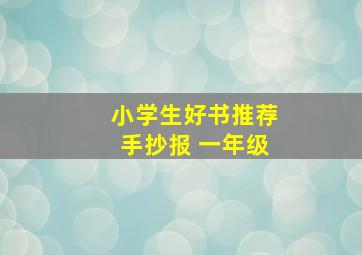 小学生好书推荐
手抄报 一年级